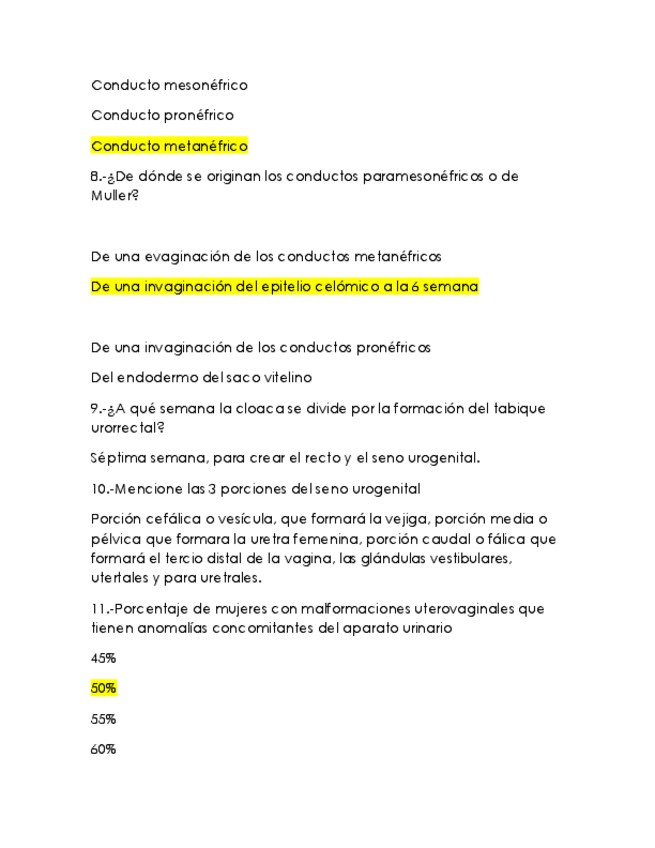 Conducto mesonéfrico

Conducto pronéfrico

Conducto metanéfrico

8.-¿De dónde se originan los conductos paramesonéfricos o de Muller?

De una evaginación de los conductos metanéfricos

De una invaginación del epitelio celómico a la 6 semana

De una invaginación de los conductos pronéfricos

Del endodermo del saco vitelino

9.-¿A qué semana la cloaca se divide por la formación del tabique urorrectal?

Séptima semana, para crear el recto y el seno urogenital.

10.-Mencione las 3 porciones del seno urogenital

Porción cefálica o vesícula, que formará la vejiga, porción media o pélvica que formara la uretra femenina, porción caudal o fálica que formará el tercio distal de la vagina, las glándulas vestibulares, utertales y para uretrales.

11.-Porcentaje de mujeres con malformaciones uterovaginales que tienen anomalías concomitantes del aparato urinario

45%

50%

55%

60%